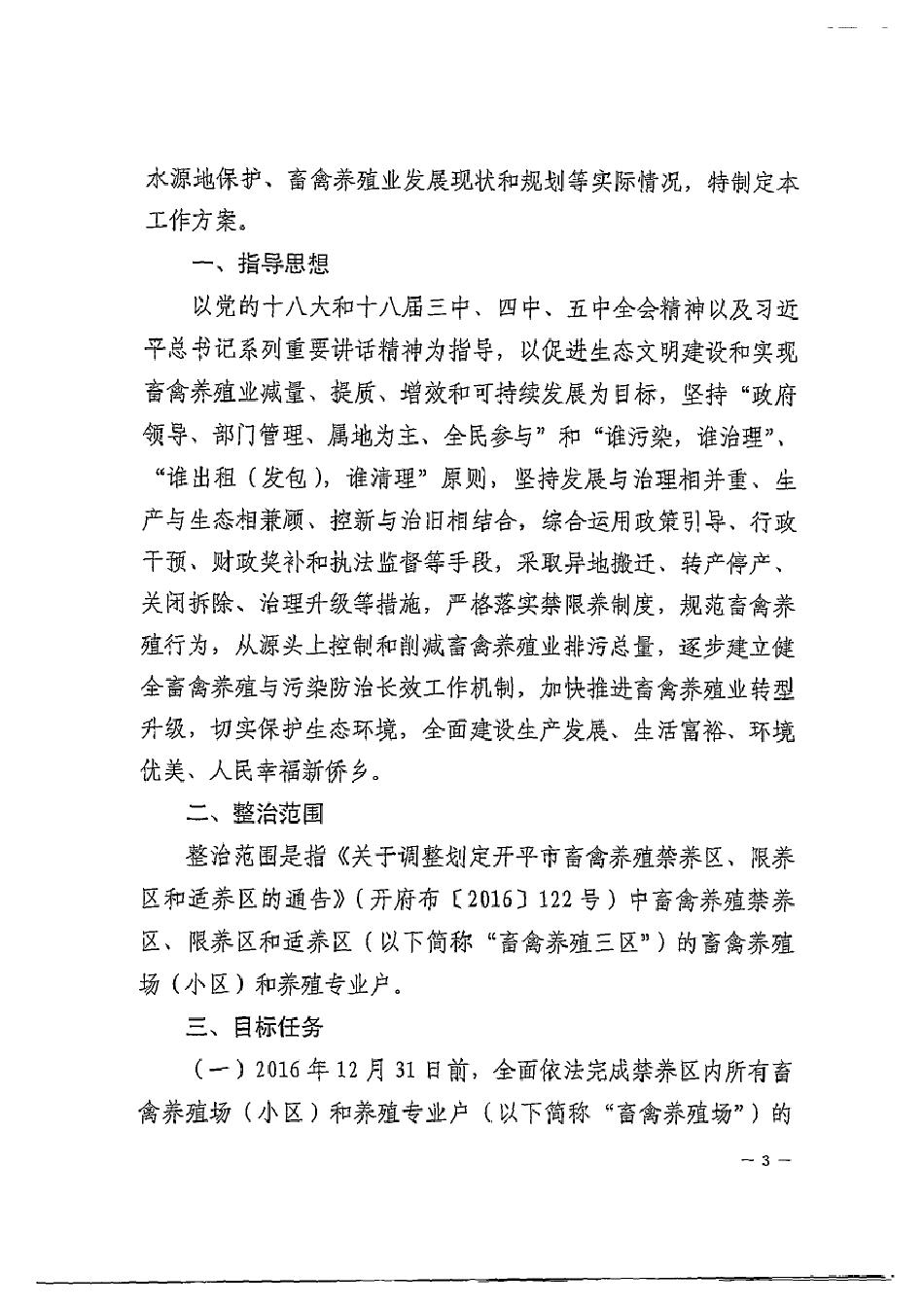 水源地保护、畜禽养殖业发展现状和规划等实际情况，特制定本工作方案。

一、指导思想

以党的十八大和十八届三中、四中、五中全会精神以及习近平总书记系列重要讲话精神为指导，以促进生态文明建设和实现畜禽养殖业减量、提质、增效和可持续发展为目标，坚持“政府领导、部门管理、属地为主、全民参与”和“谁污染，谁治理”、“谁出租（发包），谁清理”原则，坚持发展与治理相并重、生产与生态相兼顾、控新与治旧相结合，综合运用政策引导、行政干预、财政奖补和执法监督等手段，采取异地搬迁、转产停产、关闭拆除、治理升级等措施，严格落实禁限养制度，规范畜禽养殖行为，从源头上控制和削减畜禽养殖业排污总量，逐步建立健全畜禽养殖与污染防治长效工作机制，加快推进畜禽养殖业转型升级，切实保护生态环境，全面建设生产发展、生活富裕、环境优美、人民幸福新侨乡。

二、整治范围

整治范围是指《关于调整划定开平市畜禽养殖禁养区、限养区和适养区的通告》（开府布〔2016〕122号）中畜禽养殖禁养区、限养区和适养区（以下简称“畜禽养殖三区”）的畜禽养殖场（小区）和养殖专业户。

三、目标任务

（一）2016年12月31日前，全面依法完成禁养区内所有畜禽养殖场（小区）和养殖专业户（以下简称“畜禽养殖场”）的

— 3 —